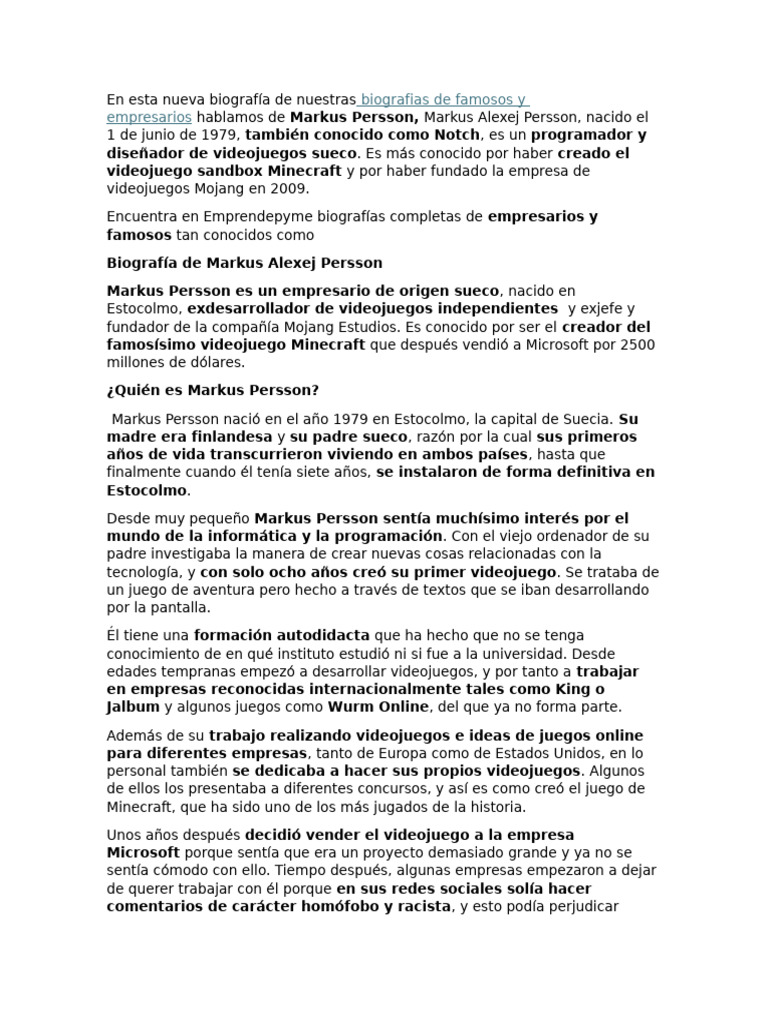 En esta nueva biografía de nuestras biografias de famosos y empresarios hablamos de Markus Persson, Markus Alexej Persson, nacido el 1 de junio de 1979, también conocido como Notch, es un programador y diseñador de videojuegos sueco. Es más conocido por haber creado el videojuego sandbox Minecraft y por haber fundado la empresa de videojuegos Mojang en 2009.

Encuentra en Emprendepyme biografías completas de empresarios y famosos tan conocidos como

Biografía de Markus Alexej Persson

Markus Persson es un empresario de origen sueco, nacido en Estocolmo, exdesarrollador de videojuegos independientes y exjefe y fundador de la compañía Mojang Estudios. Es conocido por ser el creador del famosísimo videojuego Minecraft que después vendió a Microsoft por 2500 millones de dólares.

¿Quién es Markus Persson?

Markus Persson nació en el año 1979 en Estocolmo, la capital de Suecia. Su madre era finlandesa y su padre sueco, razón por la cual sus primeros años de vida transcurrieron viviendo en ambos países, hasta que finalmente cuando él tenía siete años, se instalaron de forma definitiva en Estocolmo.

Desde muy pequeño Markus Persson sentía muchísimo interés por el mundo de la informática y la programación. Con el viejo ordenador de su padre investigaba la manera de crear nuevas cosas relacionadas con la tecnología, y con solo ocho años creó su primer videojuego. Se trataba de un juego de aventura pero hecho a través de textos que se iban desarrollando por la pantalla.

Él tiene una formación autodidacta que ha hecho que no se tenga conocimiento de en qué instituto estudió ni si fue a la universidad. Desde edades tempranas empezó a desarrollar videojuegos, y por tanto a trabajar en empresas reconocidas internacionalmente tales como King o Jalbum y algunos juegos como Wurm Online, del que ya no forma parte.

Además de su trabajo realizando videojuegos e ideas de juegos online para diferentes empresas, tanto de Europa como de Estados Unidos, en lo personal también se dedicaba a hacer sus propios videojuegos. Algunos de ellos los presentaba a diferentes concursos, y así es como creó el juego de Minecraft, que ha sido uno de los más jugados de la historia.

Unos años después decidió vender el videojuego a la empresa Microsoft porque sentía que era un proyecto demasiado grande y ya no se sentía cómodo con ello. Tiempo después, algunas empresas empezaron a dejar de querer trabajar con él porque en sus redes sociales solía hacer comentarios de carácter homófobo y racista, y esto podía perjudicar